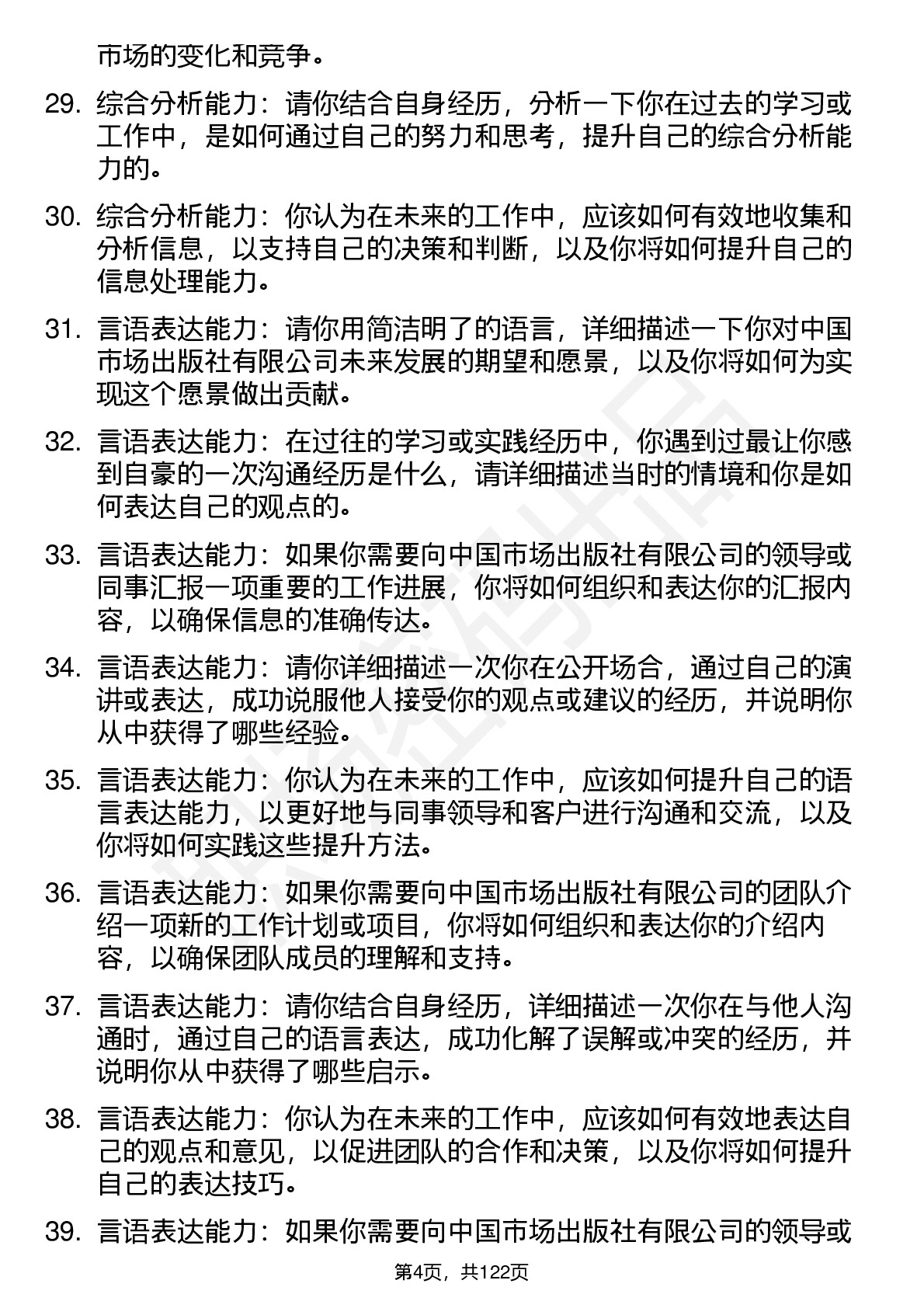 市场的变化和竞争。

29. 综合分析能力：请你结合自身经历，分析一下你在过去的学习或工作中，是如何通过自己的努力和思考，提升自己的综合分析能力的。

30. 综合分析能力：你认为在未来的工作中，应该如何有效地收集和分析信息，以支持自己的决策和判断，以及你将如何提升自己的信息处理能力。

31. 言语表达能力：请你用简洁明了的语言，详细描述一下你对中国市场出版社有限公司未来发展的期望和愿景，以及你将如何为实现这个愿景做出贡献。

32. 言语表达能力：在过往的学习或实践经历中，你遇到过最让你感到自豪的一次沟通经历是什么，请详细描述当时的情境和你是如何表达自己的观点的。

33. 言语表达能力：如果你需要向中国市场出版社有限公司的领导或同事汇报一项重要的工作进展，你将如何组织和表达你的汇报内容，以确保信息的准确传达。

34. 言语表达能力：请你详细描述一次你在公开场合，通过自己的演讲或表达，成功说服他人接受你的观点或建议的经历，并说明你从中获得了哪些经验。

35. 言语表达能力：你认为在未来的工作中，应该如何提升自己的语言表达能力，以更好地与同事领导和客户进行沟通和交流，以及你将如何实践这些提升方法。

36. 言语表达能力：如果你需要向中国市场出版社有限公司的团队介绍一项新的工作计划或项目，你将如何组织和表达你的介绍内容，以确保团队成员的理解和支持。

37. 言语表达能力：请你结合自身经历，详细描述一次你在与他人沟通时，通过自己的语言表达，成功化解了误解或冲突的经历，并说明你从中获得了哪些启示。

38. 言语表达能力：你认为在未来的工作中，应该如何有效地表达自己的观点和意见，以促进团队的合作和决策，以及你将如何提升自己的表达技巧。

39. 言语表达能力：如果你需要向中国市场出版社有限公司的领导或

第4页，共122页